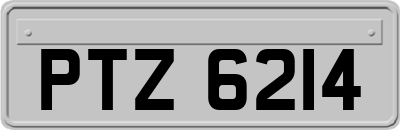 PTZ 6214